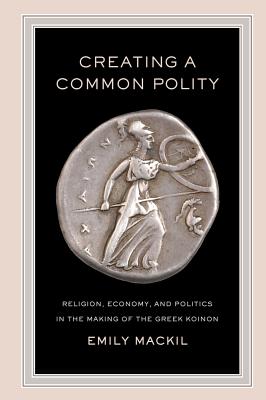 CREATING A COMMON POLITY

ΑΧΑΙΩΝ

RELIGION, ECONOMY, AND POLITICS IN THE MAKING OF THE GREEK KOINON

EMILY MACKIL